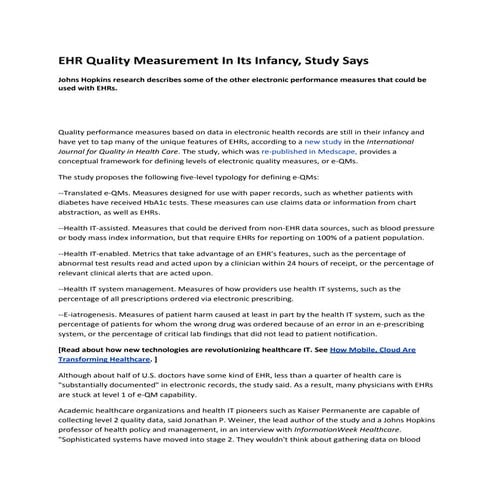 EHR Quality Measurement In Its Infancy, Study Says

Johns Hopkins research describes some of the other electronic performance measures that could be used with EHRs.

Quality performance measures based on data in electronic health records are still in their infancy and have yet to tap many of the unique features of EHRs, according to a new study in the International Journal for Quality in Health Care. The study, which was re-published in Medscape, provides a conceptual framework for defining levels of electronic quality measures, or e-QMs.

The study proposes the following five-level typology for defining e-QMs:

--Translated e-QMs. Measures designed for use with paper records, such as whether patients with diabetes have received HbA1c tests. These measures can use claims data or information from chart abstraction, as well as EHRs.

--Health IT-assisted. Measures that could be derived from non-EHR data sources, such as blood pressure or body mass index information, but that require EHRs for reporting on 100% of a patient population.

--Health IT-enabled. Metrics that take advantage of an EHR's features, such as the percentage of abnormal test results read and acted upon by a clinician within 24 hours of receipt, or the percentage of relevant clinical alerts that are acted upon.

--Health IT system management. Measures of how providers use health IT systems, such as the percentage of all prescriptions ordered via electronic prescribing.

--E-iatrogenesis. Measures of patient harm caused at least in part by the health IT system, such as the percentage of patients for whom the wrong drug was ordered because of an error in an e-prescribing system, or the percentage of critical lab findings that did not lead to patient notification.

[Read about how new technologies are revolutionizing healthcare IT. See How Mobile, Cloud Are Transforming Healthcare. ]

Although about half of U.S. doctors have some kind of EHR, less than a quarter of health care is "substantially documented" in electronic records, the study said. As a result, many physicians with EHRs are stuck at level 1 of e-QM capability.

Academic healthcare organizations and health IT pioneers such as Kaiser Permanente are capable of collecting level 2 quality data, said Jonathan P. Weiner, the lead author of the study and a Johns Hopkins professor of health policy and management, in an interview with InformationWeek Healthcare. "Sophisticated systems have moved into stage 2. They wouldn't think about gathering data on blood